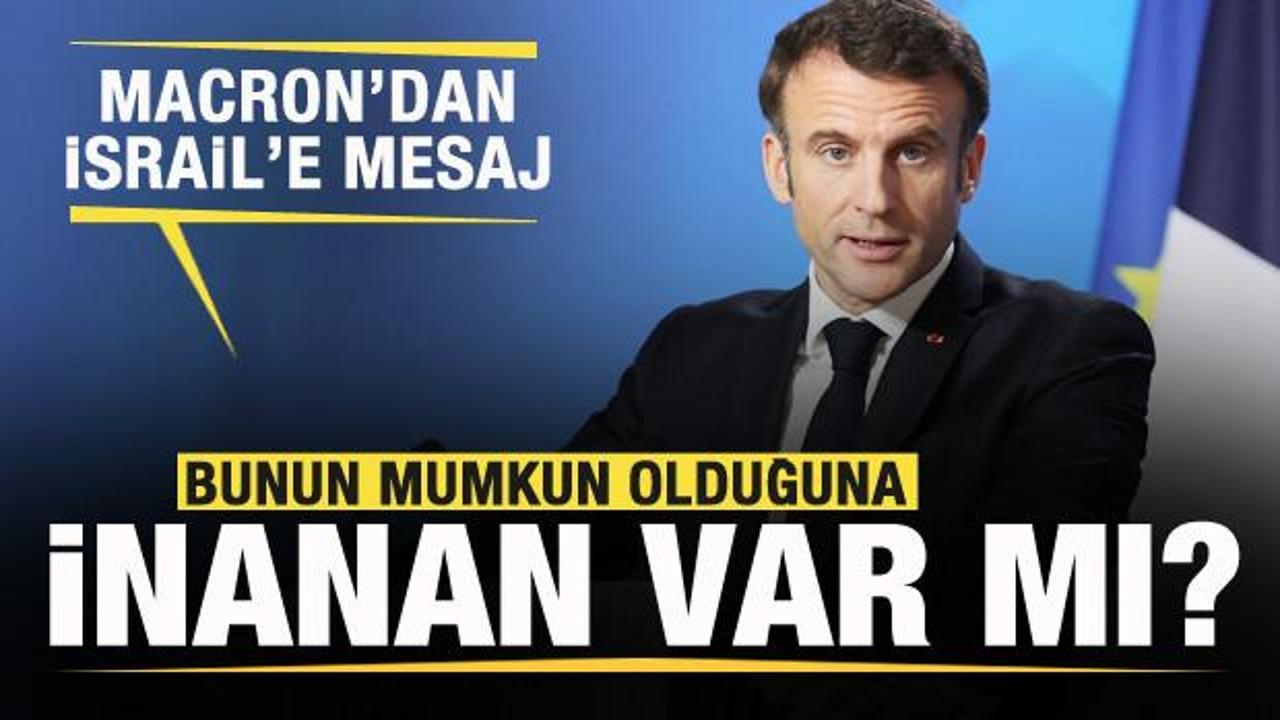 MACRON'DAN İSRAİL'E MESAJ

BUNUN MUMKUN OLDUĞUNA

İNANAN VAR MI?